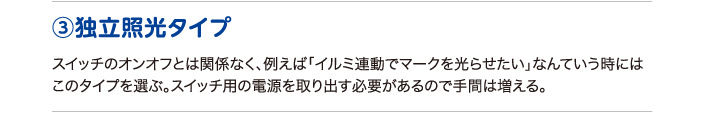 ③独立照光タイプ

スイッチのオンオフとは関係なく、例えば「イルミ連動でマークを光らせたい」なんていう時にはこのタイプを選ぶ。スイッチ用の電源を取り出す必要があるので手間は増える。